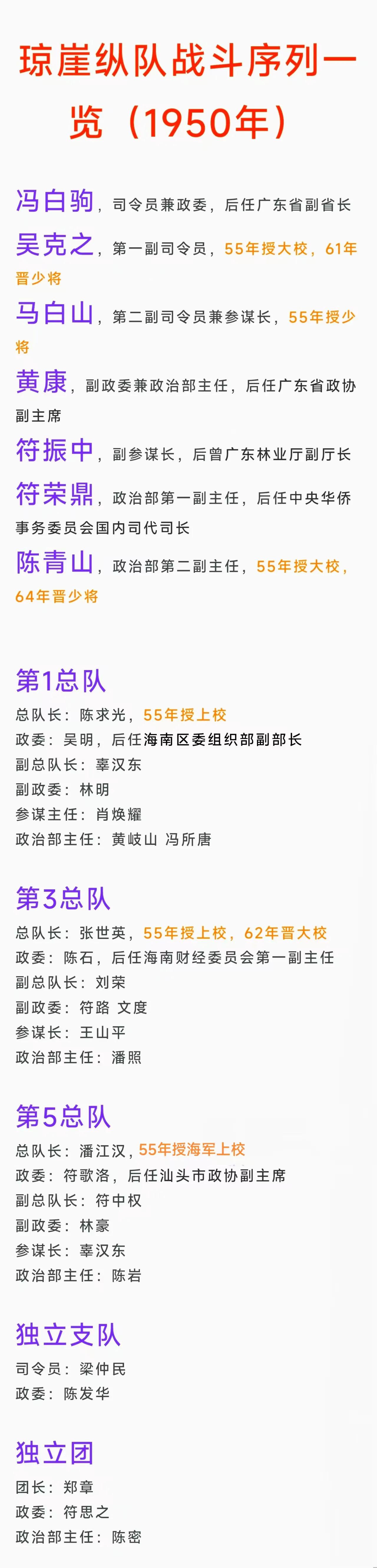 琼崖纵队战斗序列一览（1950年）

冯白驹，司令员兼政委，后任广东省副省长

吴克之，第一副司令员，55年授大校，61年晋少将

马白山，第二副司令员兼参谋长，55年授少将

黄康，副政委兼政治部主任，后任广东省政协副主席

符振中，副参谋长，后曾广东林业厅副厅长

符荣鼎，政治部第一副主任，后任中央华侨事务委员会国内司代司长

陈青山，政治部第二副主任，55年授大校，64年晋少将

第1总队

总队长：陈求光，55年授上校
政委：吴明，后任海南区委组织部副部长
副总队长：辜汉东
副政委：林明
参谋主任：肖焕耀
政治部主任：黄岐山 冯所唐

第3总队

总队长：张世英，55年授上校，62年晋大校
政委：陈石，后任海南财经委员会第一副主任
副总队长：刘荣
副政委：符路 文度
参谋长：王山平
政治部主任：潘照

第5总队

总队长：潘江汉，55年授海军上校
政委：符歌洛，后任汕头市政协副主席
副总队长：符中权
副政委：林豪
参谋长：辜汉东
政治部主任：陈岩

独立支队

司令员：梁仲民
政委：陈发华

独立团

团长：郑章
政委：符思之
政治部主任：陈密